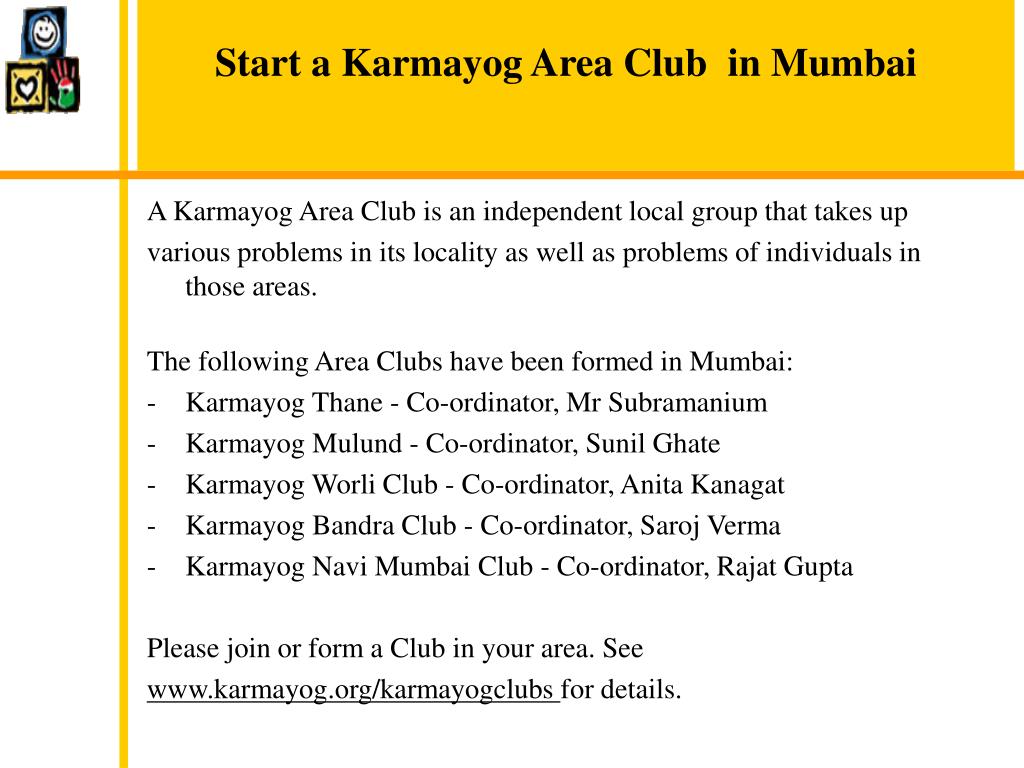 Start a Karmayog Area Club in Mumbai

A Karmayog Area Club is an independent local group that takes up various problems in its locality as well as problems of individuals in those areas.

The following Area Clubs have been formed in Mumbai:
- Karmayog Thane - Co-ordinator, Mr Subramanium
- Karmayog Mulund - Co-ordinator, Sunil Ghate
- Karmayog Worli Club - Co-ordinator, Anita Kanagat
- Karmayog Bandra Club - Co-ordinator, Saroj Verma
- Karmayog Navi Mumbai Club - Co-ordinator, Rajat Gupta

Please join or form a Club in your area. See www.karmayog.org/karmayogclubs for details.